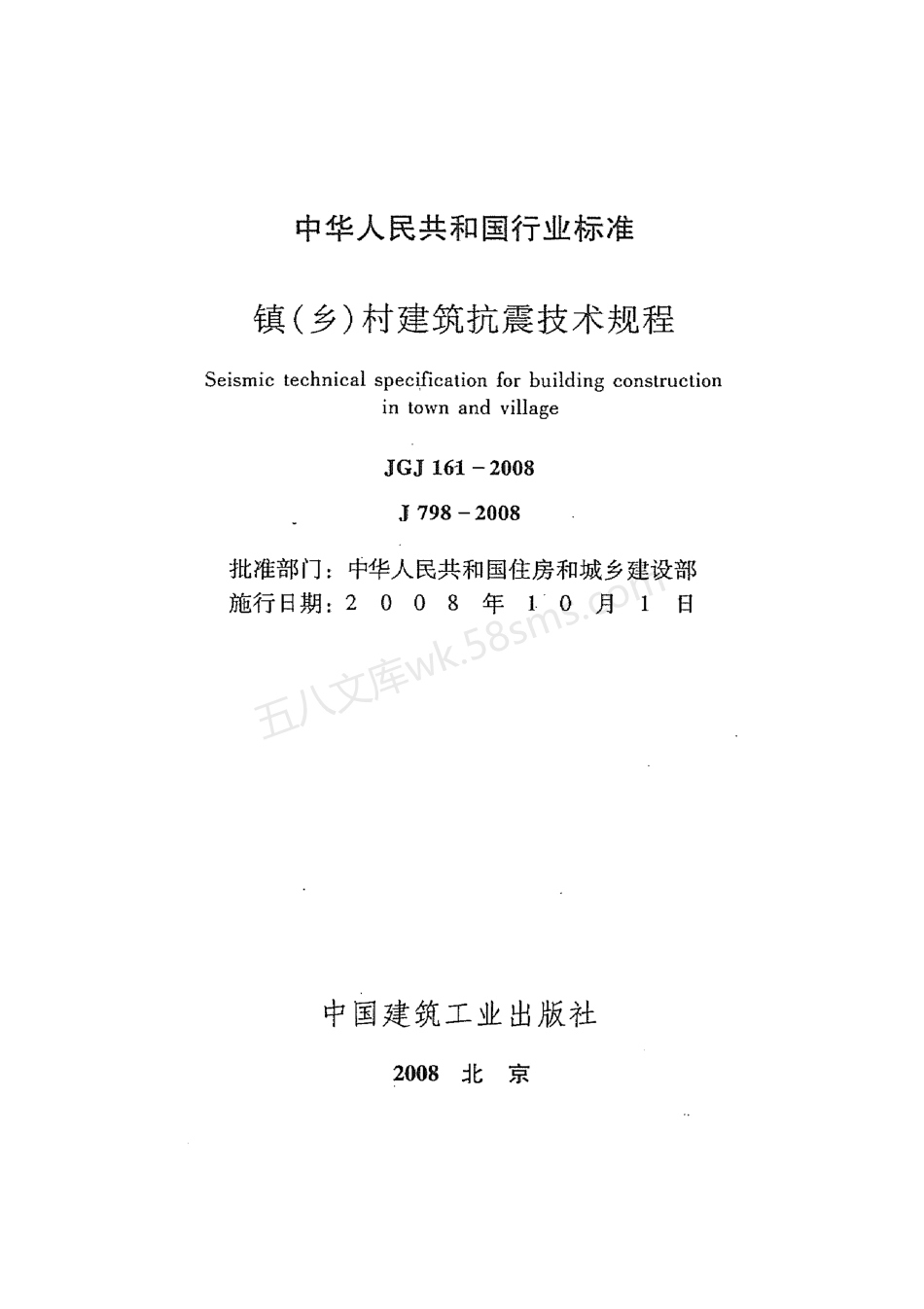 中华人民共和国行业标准

镇(乡)村建筑抗震技术规程

Seismic technical specification for building construction in town and village

JGJ 161－2008

J 798－2008

批准部门：中华人民共和国住房和城乡建设部
施行日期：2 0 0 8 年 1 0 月 1 日

五八文库wk.58sms.com

中国建筑工业出版社

2008 北 京